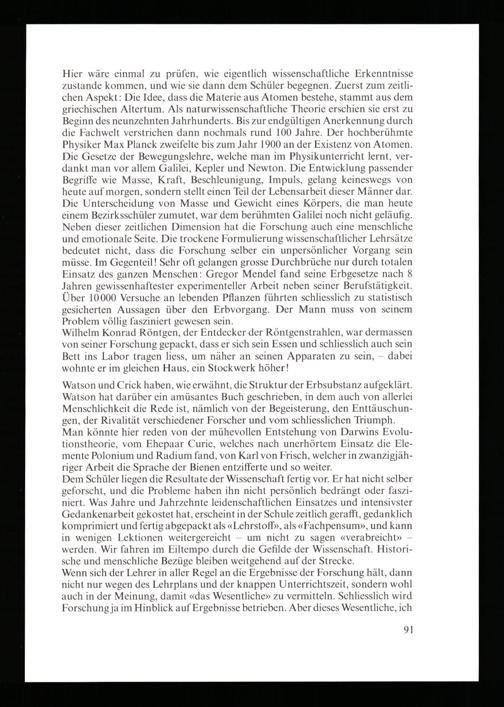 Hier wäre einmal zu prüfen, wie eigentlich wissenschaftliche Erkenntnisse zustande kommen, und wie sie dann dem Schüler begegnen. Zuerst zum zeitlichen Aspekt: Die Idee, dass die Materie aus Atomen bestehe, stammt aus dem griechischen Altertum. Als naturwissenschaftliche Theorie erschien sie erst zu Beginn des neunzehnten Jahrhunderts. Bis zur endgültigen Anerkennung durch die Fachwelt verstrichen dann nochmals rund 100 Jahre. Der hochberühmte Physiker Max Planck zweifelte bis zum Jahr 1900 an der Existenz von Atomen.
Die Gesetze der Bewegungslehre, welche man im Physikunterricht lernt, verdankt man vor allem Galilei, Kepler und Newton. Die Entwicklung passender Begriffe wie Masse, Kraft, Beschleunigung, Impuls, gelang keineswegs von heute auf morgen, sondern stellt einen Teil der Lebensarbeit dieser Männer dar. Die Unterscheidung von Masse und Gewicht eines Körpers, die man heute einem Bezirksschüler zumutet, war dem berühmten Galilei noch nicht geläufig.
Neben dieser zeitlichen Dimension hat die Forschung auch eine menschliche und emotionale Seite. Die trockene Formulierung wissenschaftlicher Lehrsätze bedeutet nicht, dass die Forschung selber ein unpersönlicher Vorgang sein müsse. Im Gegenteil! Sehr oft gelangen grosse Durchbrüche nur durch totalen Einsatz des ganzen Menschen: Gregor Mendel fand seine Erbgesetze nach 8 Jahren gewissenhaftester experimenteller Arbeit neben seiner Berufstätigkeit. Über 10000 Versuche an lebenden Pflanzen führten schliesslich zu statistisch gesicherten Aussagen über den Erbvorgang. Der Mann muss von seinem Problem völlig fasziniert gewesen sein.
Wilhelm Konrad Röntgen, der Entdecker der Röntgenstrahlen, war dermassen von seiner Forschung gepackt, dass er sich sein Essen und schliesslich auch sein Bett ins Labor tragen liess, um näher an seinen Apparaten zu sein, – dabei wohnte er im gleichen Haus, ein Stockwerk höher!

Watson und Crick haben, wie erwähnt, die Struktur der Erbsubstanz aufgeklärt. Watson hat darüber ein amüsantes Buch geschrieben, in dem auch von allerlei Menschlichkeit die Rede ist, nämlich von der Begeisterung, den Enttäuschungen, der Rivalität verschiedener Forscher und vom schliesslichen Triumph.
Man könnte hier reden von der mühevollen Entstehung von Darwins Evolutionstheorie, vom Ehepaar Curie, welches nach unerhörtem Einsatz die Elemente Polonium und Radium fand, von Karl von Frisch, welcher in zwanzigjähriger Arbeit die Sprache der Bienen entzifferte und so weiter.
Dem Schüler liegen die Resultate der Wissenschaft fertig vor. Er hat nicht selber geforscht, und die Probleme haben ihn nicht persönlich bedrängt oder fasziniert. Was Jahre und Jahrzehnte leidenschaftlichen Einsatzes und intensivster Gedankenarbeit gekostet hat, erscheint in der Schule zeitlich gerafft, gedanklich komprimiert und fertig abgepackt als «Lehrstoff», als «Fachpensum», und kann in wenigen Lektionen weitergereicht – um nicht zu sagen «verabreicht» – werden. Wir fahren im Eiltempo durch die Gefilde der Wissenschaft. Historische und menschliche Bezüge bleiben weitgehend auf der Strecke.
Wenn sich der Lehrer in aller Regel an die Ergebnisse der Forschung hält, dann nicht nur wegen des Lehrplans und der knappen Unterrichtszeit, sondern wohl auch in der Meinung, damit «das Wesentliche» zu vermitteln. Schliesslich wird Forschung ja im Hinblick auf Ergebnisse betrieben. Aber dieses Wesentliche, ich

91